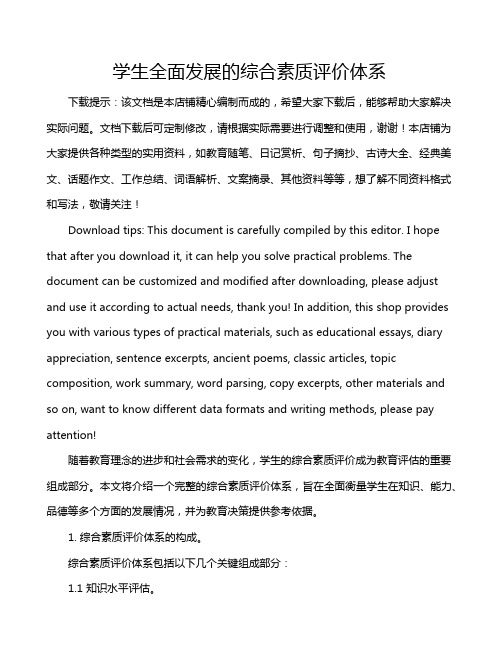 学生全面发展的综合素质评价体系

下载提示：该文档是本店铺精心编制而成的，希望大家下载后，能够帮助大家解决实际问题。文档下载后可定制修改，请根据实际需要进行调整和使用，谢谢！本店铺为大家提供各种类型的实用资料，如教育随笔、日记赏析、句子摘抄、古诗大全、经典美文、话题作文、工作总结、词语解析、文案摘录、其他资料等等，想了解不同资料格式和写法，敬请关注！

Download tips: This document is carefully compiled by this editor. I hope that after you download it, it can help you solve practical problems. The document can be customized and modified after downloading, please adjust and use it according to actual needs, thank you! In addition, this shop provides you with various types of practical materials, such as educational essays, diary appreciation, sentence excerpts, ancient poems, classic articles, topic composition, work summary, word parsing, copy excerpts, other materials and so on, want to know different data formats and writing methods, please pay attention!

随着教育理念的进步和社会需求的变化，学生的综合素质评价成为教育评估的重要组成部分。本文将介绍一个完整的综合素质评价体系，旨在全面衡量学生在知识、能力、品德等多个方面的发展情况，并为教育决策提供参考依据。

1. 综合素质评价体系的构成。

综合素质评价体系包括以下几个关键组成部分：

1.1 知识水平评估。